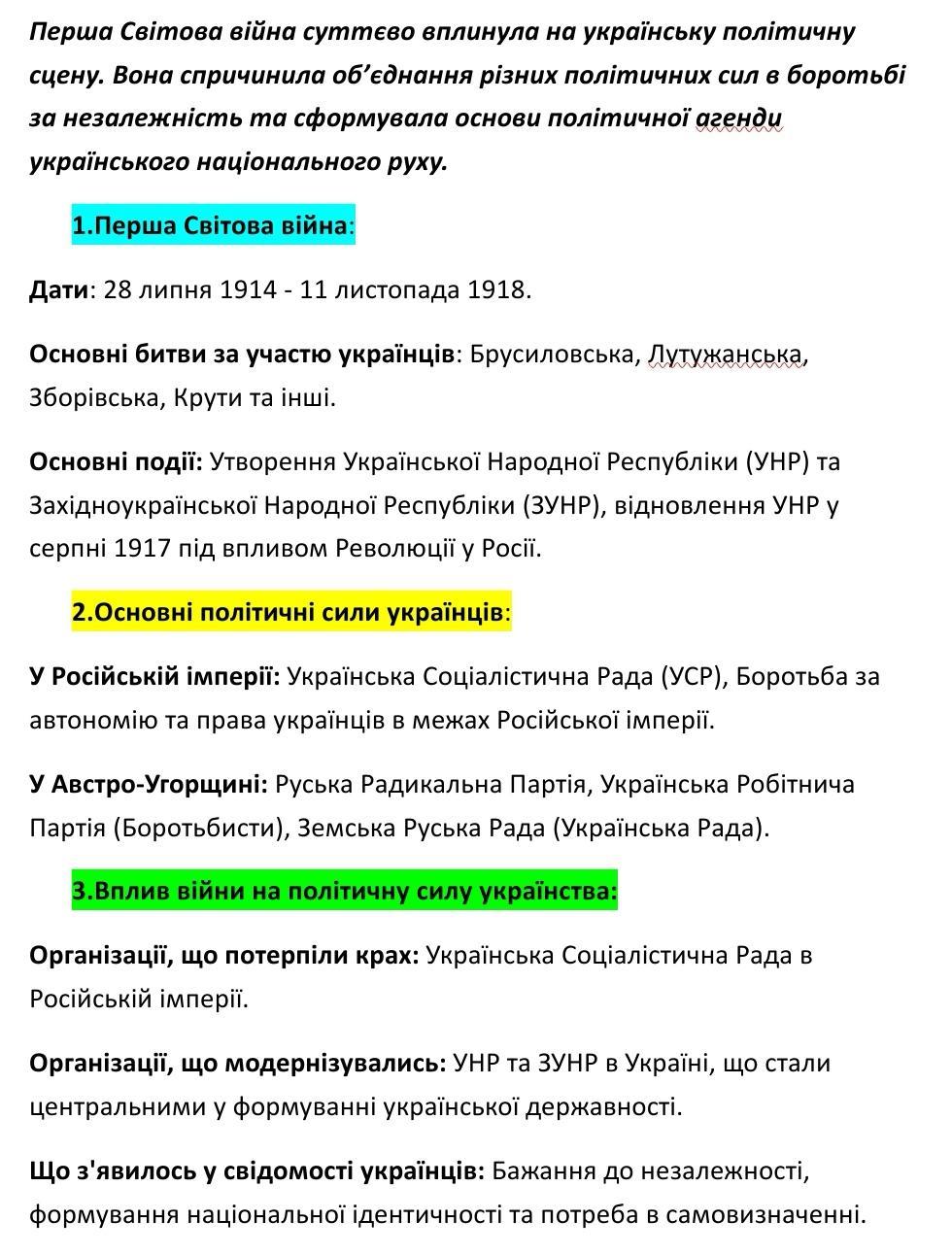 Перша Світова війна суттєво вплинула на українську політичну сцену. Вона спричинила об'єднання різних політичних сил в боротьбі за незалежність та сформувала основи політичної агенди українського національного руху.

1.Перша Світова війна:

Дати: 28 липня 1914 - 11 листопада 1918.

Основні битви за участю українців: Брусиловська, Лутужанська, Зборівська, Крути та інші.

Основні події: Утворення Української Народної Республіки (УНР) та Західноукраїнської Народної Республіки (ЗУНР), відновлення УНР у серпні 1917 під впливом Революції у Росії.

2.Основні політичні сили українців:

У Російській імперії: Українська Соціалістична Рада (УСР), Боротьба за автономію та права українців в межах Російської імперії.

У Австро-Угорщині: Руська Радикальна Партія, Українська Робітнича Партія (Боротьбисти), Земська Руська Рада (Українська Рада).

3.Вплив війни на політичну силу українства:

Організації, що потерпіли крах: Українська Соціалістична Рада в Російській імперії.

Організації, що модернізувались: УНР та ЗУНР в Україні, що стали центральними у формуванні української державності.

Що з'явилось у свідомості українців: Бажання до незалежності, формування національної ідентичності та потреба в самовизначенні.